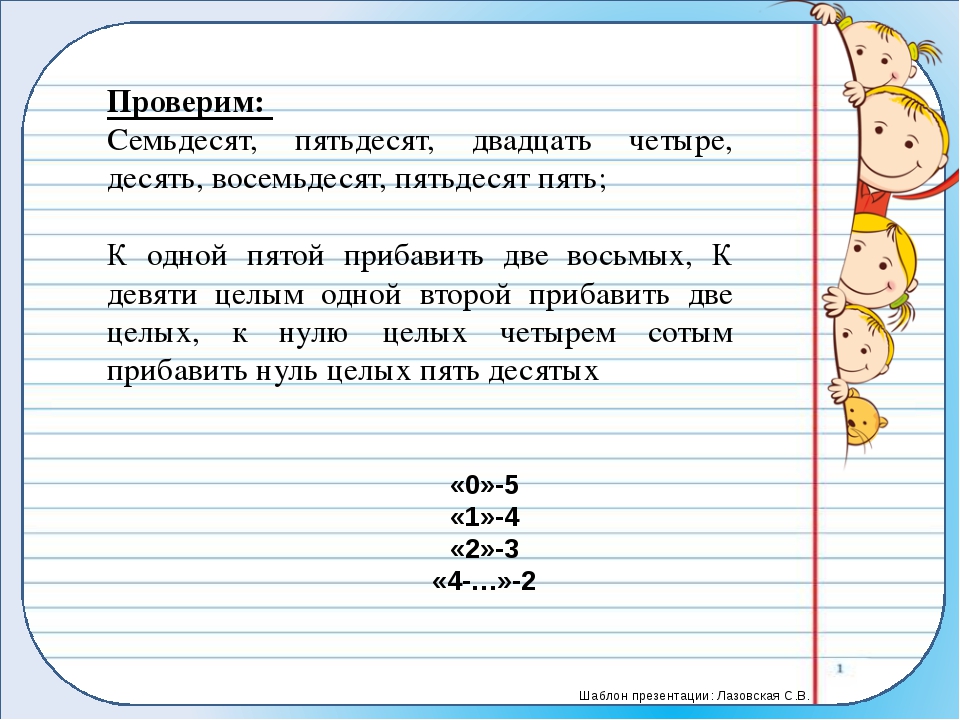 Проверим:
Семьдесят, пятьдесят, двадцать четыре, десять, восемьдесят, пятьдесят пять;

К одной пятой прибавить две восьмых, К девяти целым одной второй прибавить две целых, к нулю целых четырем сотым прибавить нуль целых пять десятых

«0»-5
«1»-4
«2»-3
«4-…»-2

1

Шаблон презентации: Лазовская С.В.